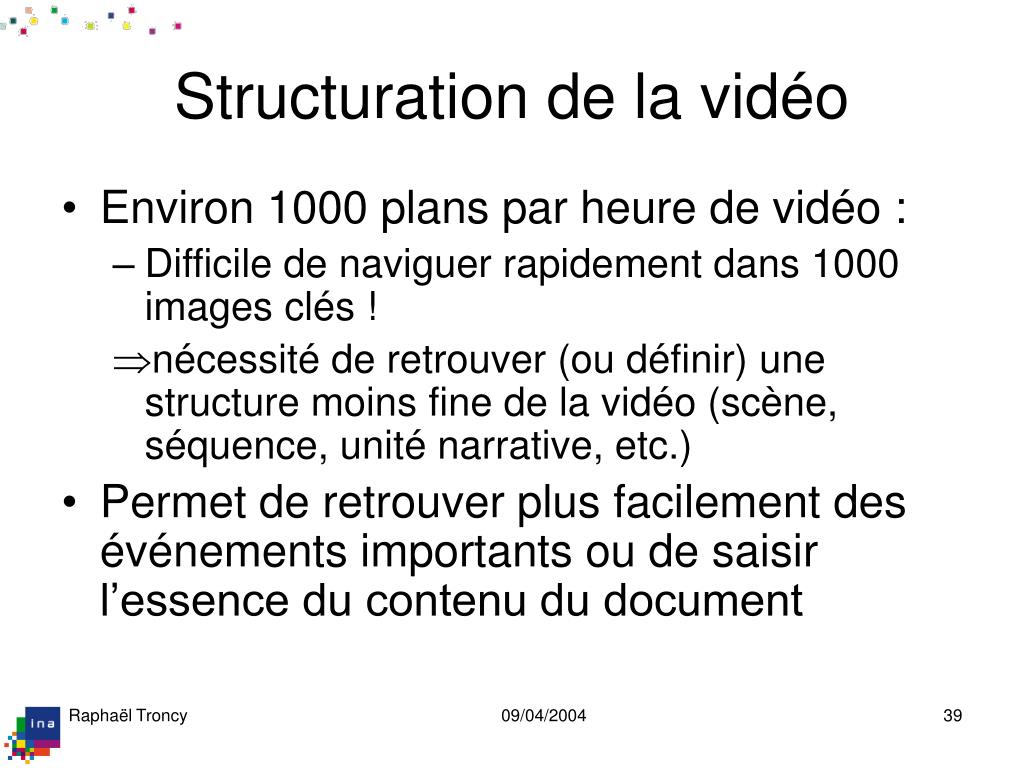 Structuration de la vidéo

• Environ 1000 plans par heure de vidéo :

– Difficile de naviguer rapidement dans 1000 images clés !

$\Rightarrow$nécessité de retrouver (ou définir) une structure moins fine de la vidéo (scène, séquence, unité narrative, etc.)

• Permet de retrouver plus facilement des événements importants ou de saisir l’essence du contenu du document

ina

Raphaël Troncy

09/04/2004

39